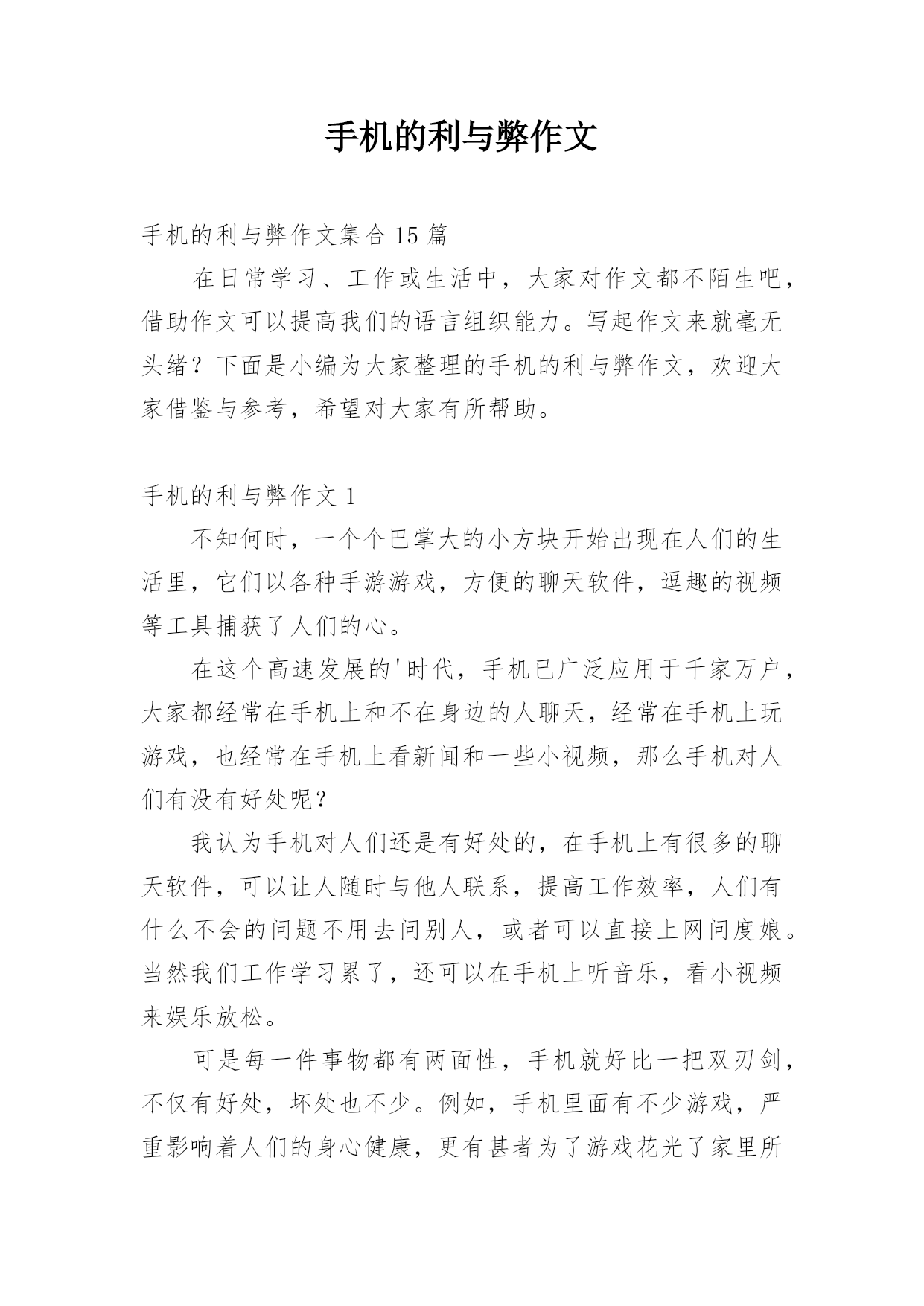 手机的利与弊作文

手机的利与弊作文集合 15 篇

在日常学习、工作或生活中，大家对作文都不陌生吧，借助作文可以提高我们的语言组织能力。写起作文来就毫无头绪？下面是小编为大家整理的手机的利与弊作文，欢迎大家借鉴与参考，希望对大家有所帮助。

手机的利与弊作文 1

不知何时，一个个巴掌大的小方块开始出现在人们的生活里，它们以各种手游游戏，方便的聊天软件，逗趣的视频等工具捕获了人们的心。

在这个高速发展的'时代，手机已广泛应用于千家万户，大家都经常在手机上和不在身边的人聊天，经常在手机上玩游戏，也经常在手机上看新闻和一些小视频，那么手机对人们有没有好处呢？

我认为手机对人们还是有好处的，在手机上有很多的聊天软件，可以让人随时与他人联系，提高工作效率，人们有什么不会的问题不用去问别人，或者可以直接上网问度娘。当然我们工作学习累了，还可以在手机上听音乐，看小视频来娱乐放松。

可是每一件事物都有两面性，手机就好比一把双刃剑，不仅有好处，坏处也不少。例如，手机里面有不少游戏，严重影响着人们的身心健康，更有甚者为了游戏花光了家里所